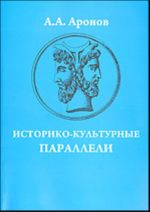 А.А. Аронов

ИСТОРИКО-КУЛЬТУРНЫЕ ПАРАЛЛЕЛИ